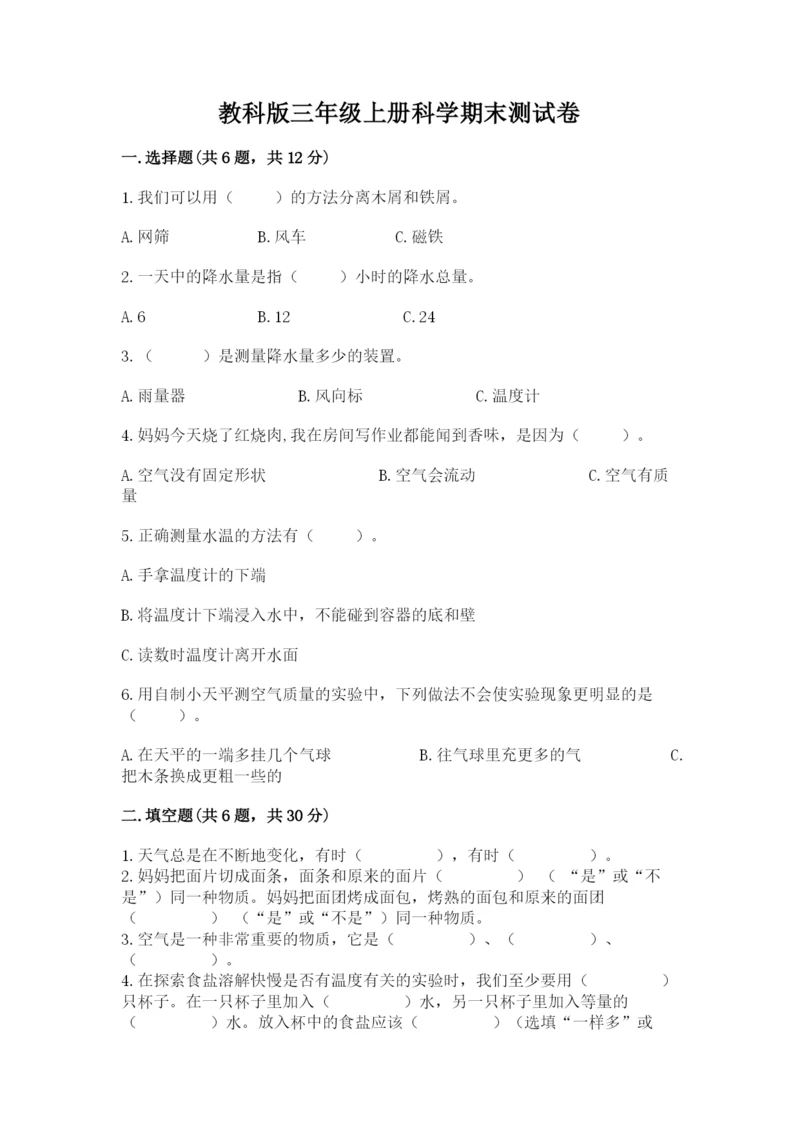 教科版三年级上册科学期末测试卷

一.选择题(共6题，共12分)

1.我们可以用（　　）的方法分离木屑和铁屑。

A.网筛　　B.风车　　C.磁铁

2.一天中的降水量是指（　　）小时的降水总量。

A.6　　B.12　　C.24

3.（　　）是测量降水量多少的装置。

A.雨量器　　B.风向标　　C.温度计

4.妈妈今天烧了红烧肉,我在房间写作业都能闻到香味，是因为（　　）。

A.空气没有固定形状　　B.空气会流动　　C.空气有质量

5.正确测量水温的方法有（　　）。

A.手拿温度计的下端

B.将温度计下端浸入水中，不能碰到容器的底和壁

C.读数时温度计离开水面

6.用自制小天平测空气质量的实验中，下列做法不会使实验现象更明显的是（　　）。

A.在天平的一端多挂几个气球　　B.往气球里充更多的气　　C.把木条换成更粗一些的

二.填空题(共6题，共30分)

1.天气总是在不断地变化，有时（　　　），有时（　　　）。
2.妈妈把面片切成面条，面条和原来的面片（　　　）（“是”或“不是”）同一种物质。妈妈把面团烤成面包，烤熟的面包和原来的面团（　　　）（“是”或“不是”）同一种物质。
3.空气是一种非常重要的物质，它是（　　　）、（　　　）、（　　　）。
4.在探索食盐溶解快慢是否有温度有关的实验时，我们至少要用（　　　）只杯子。在一只杯子里加入（　　　）水，另一只杯子里加入等量的（　　　）水。放入杯中的食盐应该（　　　）（选填“一样多”或